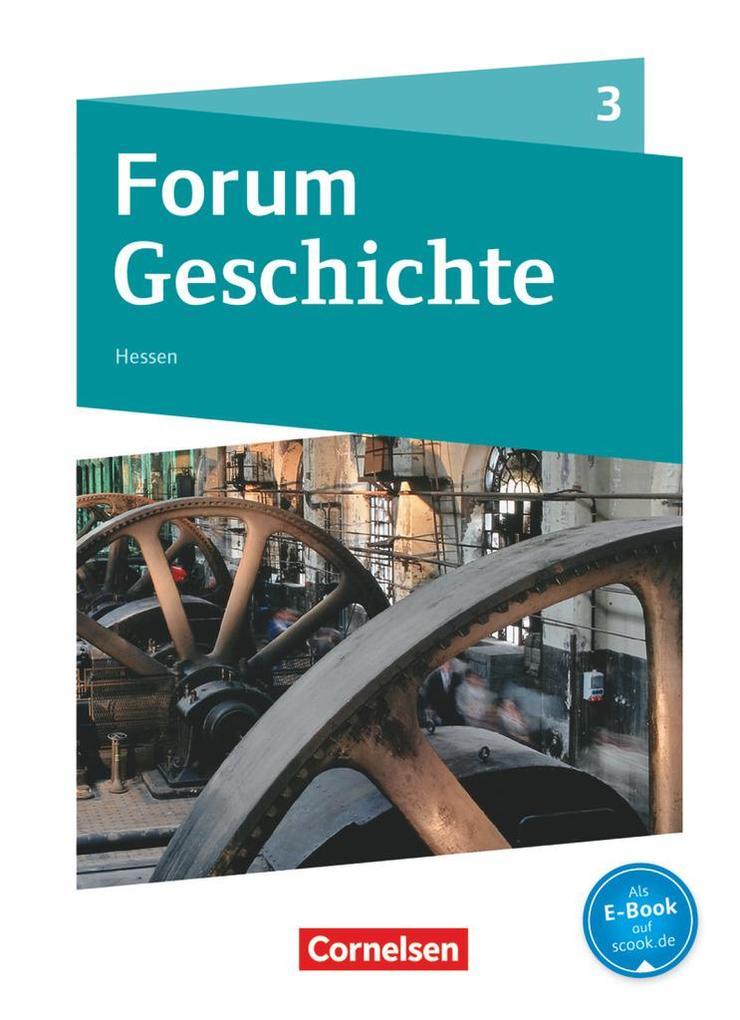 3

Forum Geschichte

Hessen

Als E-Book auf scook.de

Cornelsen